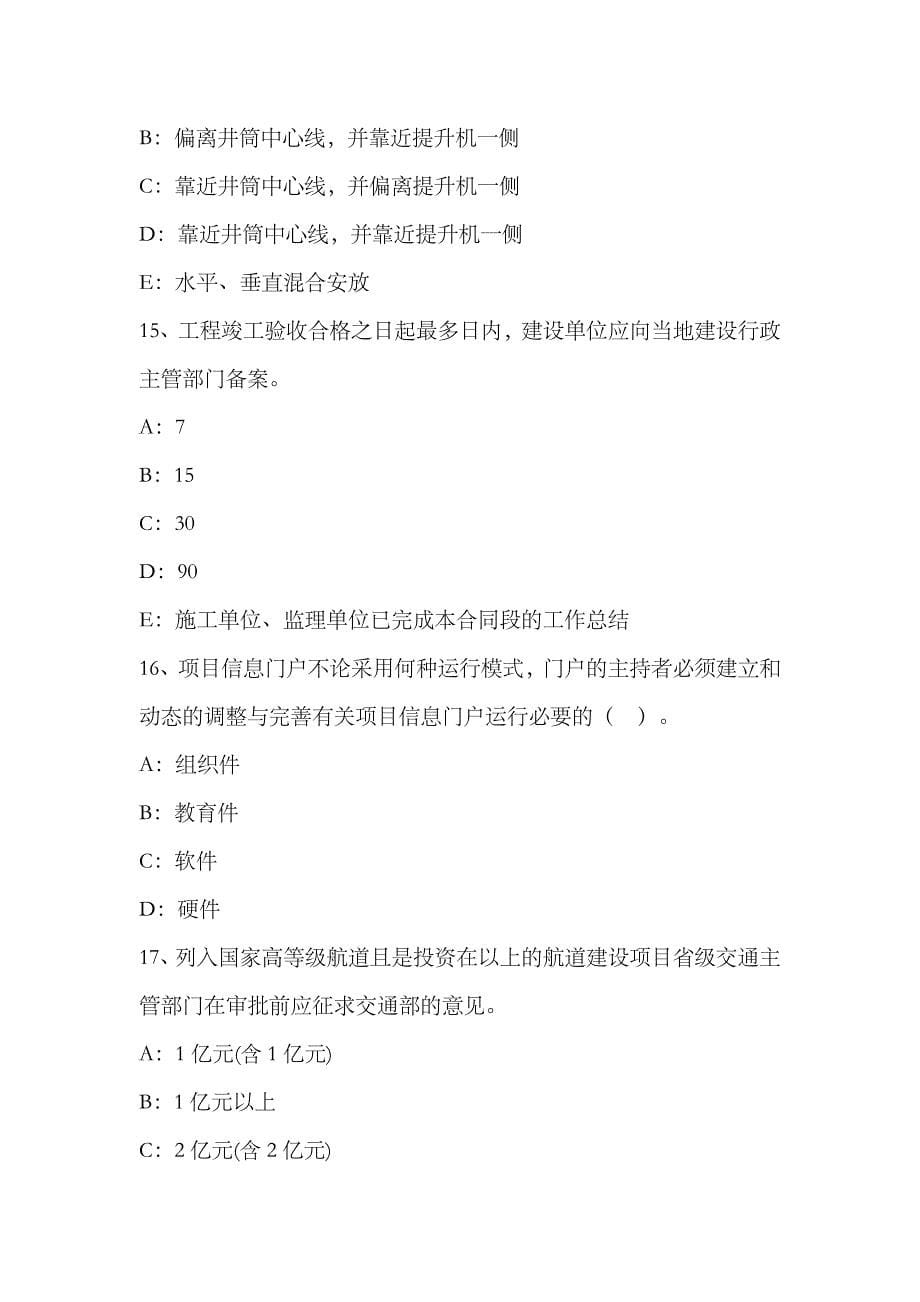 B：偏离井筒中心线，并靠近提升机一侧

C：靠近井筒中心线，并偏离提升机一侧

D：靠近井筒中心线，并靠近提升机一侧

E：水平、垂直混合安放

15、工程竣工验收合格之日起最多日内，建设单位应向当地建设行政主管部门备案。

A：7

B：15

C：30

D：90

E：施工单位、监理单位已完成本合同段的工作总结

16、项目信息门户不论采用何种运行模式，门户的主持者必须建立和动态的调整与完善有关项目信息门户运行必要的（　）。

A：组织件

B：教育件

C：软件

D：硬件

17、列入国家高等级航道且是投资在以上的航道建设项目省级交通主管部门在审批前应征求交通部的意见。

A：1 亿元(含 1 亿元)

B：1 亿元以上

C：2 亿元(含 2 亿元)